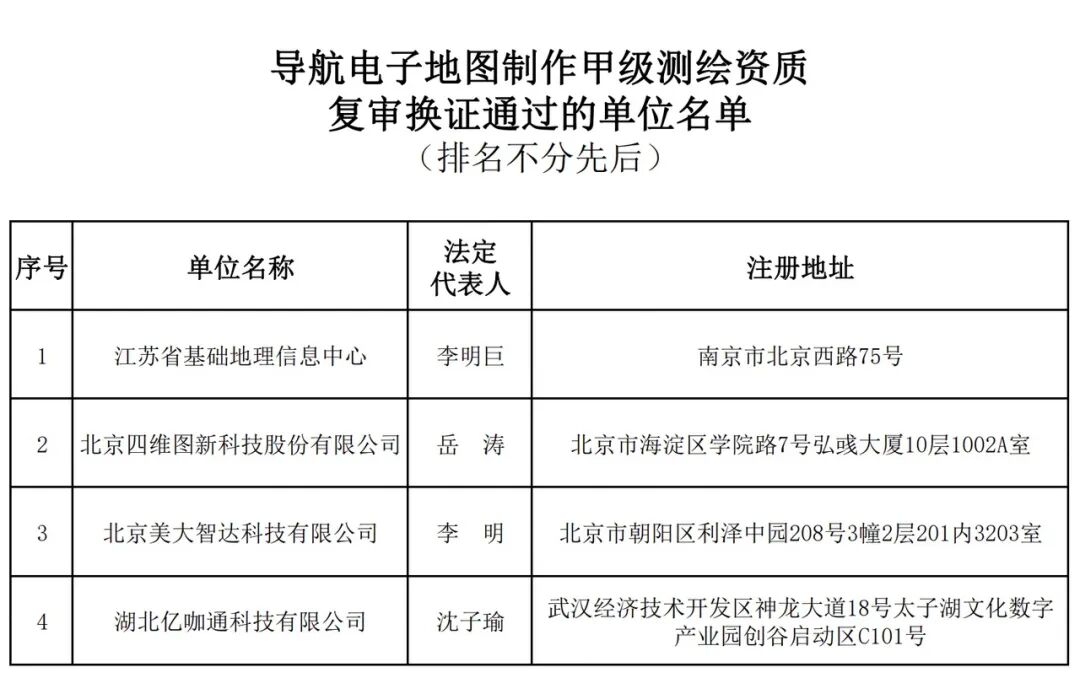 导航电子地图制作甲级测绘资质
复审换证通过的单位名单
（排名不分先后）

| 序号 | 单位名称 | 法定代表人 | 注册地址 |
|---|---|---|---|
| 1 | 江苏省基础地理信息中心 | 李明巨 | 南京市北京西路75号 |
| 2 | 北京四维图新科技股份有限公司 | 岳 涛 | 北京市海淀区学院路7号弘彧大厦10层1002A室 |
| 3 | 北京美大智达科技有限公司 | 李 明 | 北京市朝阳区利泽中园208号3幢2层201内3203室 |
| 4 | 湖北亿咖通科技有限公司 | 沈子瑜 | 武汉经济技术开发区神龙大道18号太子湖文化数字产业园创谷启动区C101号 |